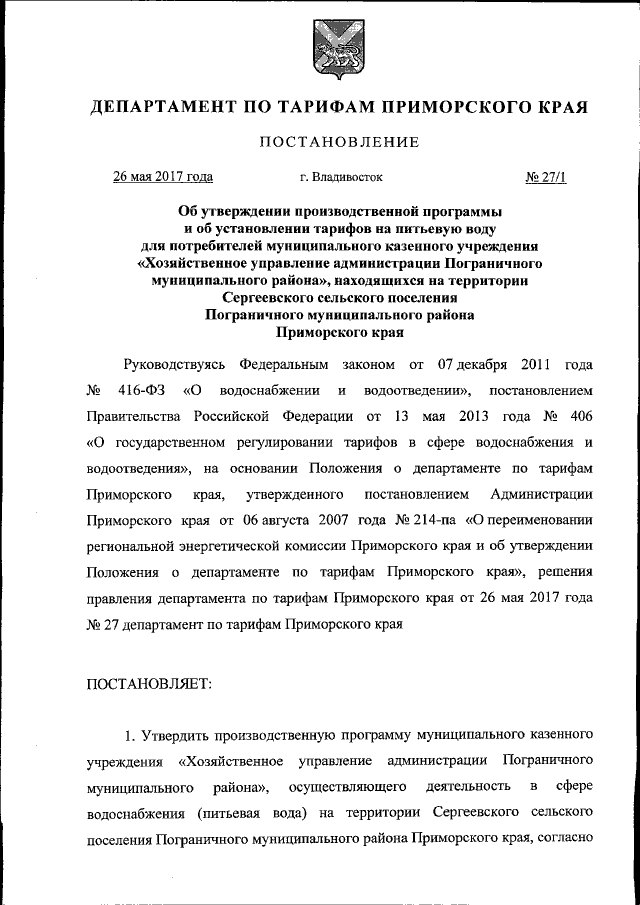 ДЕПАРТАМЕНТ ПО ТАРИФАМ ПРИМОРСКОГО КРАЯ

ПОСТАНОВЛЕНИЕ

26 мая 2017 года г. Владивосток № 27/1

Об утверждении производственной программы и об установлении тарифов на питьевую воду для потребителей муниципального казенного учреждения «Хозяйственное управление администрации Пограничного муниципального района», находящихся на территории Сергеевского сельского поселения Пограничного муниципального района Приморского края

Руководствуясь Федеральным законом от 07 декабря 2011 года № 416-ФЗ «О водоснабжении и водоотведении», постановлением Правительства Российской Федерации от 13 мая 2013 года № 406 «О государственном регулировании тарифов в сфере водоснабжения и водоотведения», на основании Положения о департаменте по тарифам Приморского края, утвержденного постановлением Администрации Приморского края от 06 августа 2007 года № 214-па «О переименовании региональной энергетической комиссии Приморского края и об утверждении Положения о департаменте по тарифам Приморского края», решения правления департамента по тарифам Приморского края от 26 мая 2017 года № 27 департамент по тарифам Приморского края

ПОСТАНОВЛЯЕТ:

1. Утвердить производственную программу муниципального казенного учреждения «Хозяйственное управление администрации Пограничного муниципального района», осуществляющего деятельность в сфере водоснабжения (питьевая вода) на территории Сергеевского сельского поселения Пограничного муниципального района Приморского края, согласно